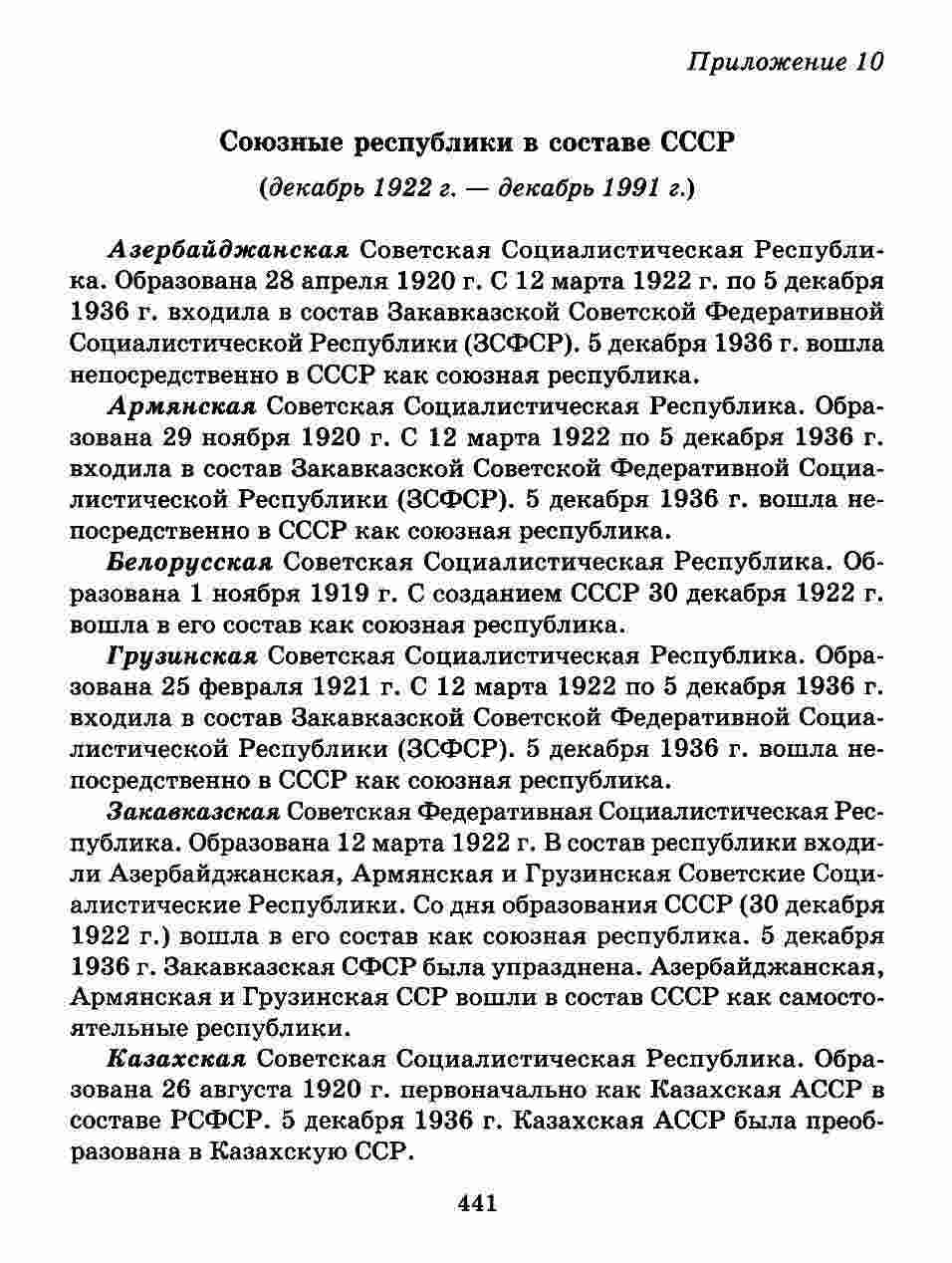 Приложение 10

Союзные республики в составе СССР

(декабрь 1922 г. — декабрь 1991 г.)

Азербайджанская Советская Социалистическая Республика. Образована 28 апреля 1920 г. С 12 марта 1922 г. по 5 декабря 1936 г. входила в состав Закавказской Советской Федеративной Социалистической Республики (ЗСФСР). 5 декабря 1936 г. вошла непосредственно в СССР как союзная республика.

Армянская Советская Социалистическая Республика. Образована 29 ноября 1920 г. С 12 марта 1922 по 5 декабря 1936 г. входила в состав Закавказской Советской Федеративной Социалистической Республики (ЗСФСР). 5 декабря 1936 г. вошла непосредственно в СССР как союзная республика.

Белорусская Советская Социалистическая Республика. Образована 1 ноября 1919 г. С созданием СССР 30 декабря 1922 г. вошла в его состав как союзная республика.

Грузинская Советская Социалистическая Республика. Образована 25 февраля 1921 г. С 12 марта 1922 по 5 декабря 1936 г. входила в состав Закавказской Советской Федеративной Социалистической Республики (ЗСФСР). 5 декабря 1936 г. вошла непосредственно в СССР как союзная республика.

Закавказская Советская Федеративная Социалистическая Республика. Образована 12 марта 1922 г. В состав республики входили Азербайджанская, Армянская и Грузинская Советские Социалистические Республики. Со дня образования СССР (30 декабря 1922 г.) вошла в его состав как союзная республика. 5 декабря 1936 г. Закавказская СФСР была упразднена. Азербайджанская, Армянская и Грузинская ССР вошли в состав СССР как самостоятельные республики.

Казахская Советская Социалистическая Республика. Образована 26 августа 1920 г. первоначально как Казахская АССР в составе РСФСР. 5 декабря 1936 г. Казахская АССР была преобразована в Казахскую ССР.

441